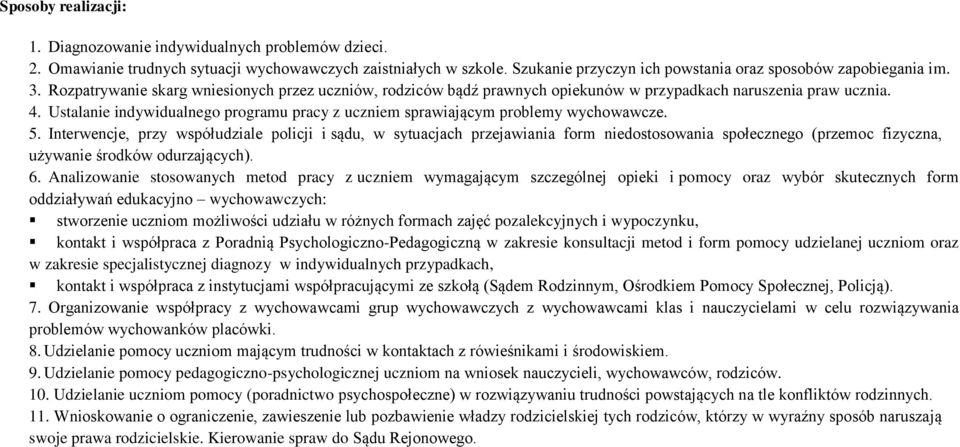 Sposoby realizacji:

1. Diagnozowanie indywidualnych problemów dzieci.
2. Omawianie trudnych sytuacji wychowawczych zaistniałych w szkole. Szukanie przyczyn ich powstania oraz sposobów zapobiegania im.
3. Rozpatrywanie skarg wniesionych przez uczniów, rodziców bądź prawnych opiekunów w przypadkach naruszenia praw ucznia.
4. Ustalanie indywidualnego programu pracy z uczniem sprawiającym problemy wychowawcze.
5. Interwencje, przy współudziale policji i sądu, w sytuacjach przejawiania form niedostosowania społecznego (przemoc fizyczna, używanie środków odurzających).
6. Analizowanie stosowanych metod pracy z uczniem wymagającym szczególnej opieki i pomocy oraz wybór skutecznych form oddziaływań edukacyjno – wychowawczych:
▪ stworzenie uczniom możliwości udziału w różnych formach zajęć pozalekcyjnych i wypoczynku,
▪ kontakt i współpraca z Poradnią Psychologiczno-Pedagogiczną w zakresie konsultacji metod i form pomocy udzielanej uczniom oraz w zakresie specjalistycznej diagnozy w indywidualnych przypadkach,
▪ kontakt i współpraca z instytucjami współpracującymi ze szkołą (Sądem Rodzinnym, Ośrodkiem Pomocy Społecznej, Policją).
7. Organizowanie współpracy z wychowawcami grup wychowawczych z wychowawcami klas i nauczycielami w celu rozwiązywania problemów wychowanków placówki.
8. Udzielanie pomocy uczniom mającym trudności w kontaktach z rówieśnikami i środowiskiem.
9. Udzielanie pomocy pedagogiczno-psychologicznej uczniom na wniosek nauczycieli, wychowawców, rodziców.
10. Udzielanie uczniom pomocy (poradnictwo psychospołeczne) w rozwiązywaniu trudności powstających na tle konfliktów rodzinnych.
11. Wnioskowanie o ograniczenie, zawieszenie lub pozbawienie władzy rodzicielskiej tych rodziców, którzy w wyraźny sposób naruszają swoje prawa rodzicielskie. Kierowanie spraw do Sądu Rejonowego.